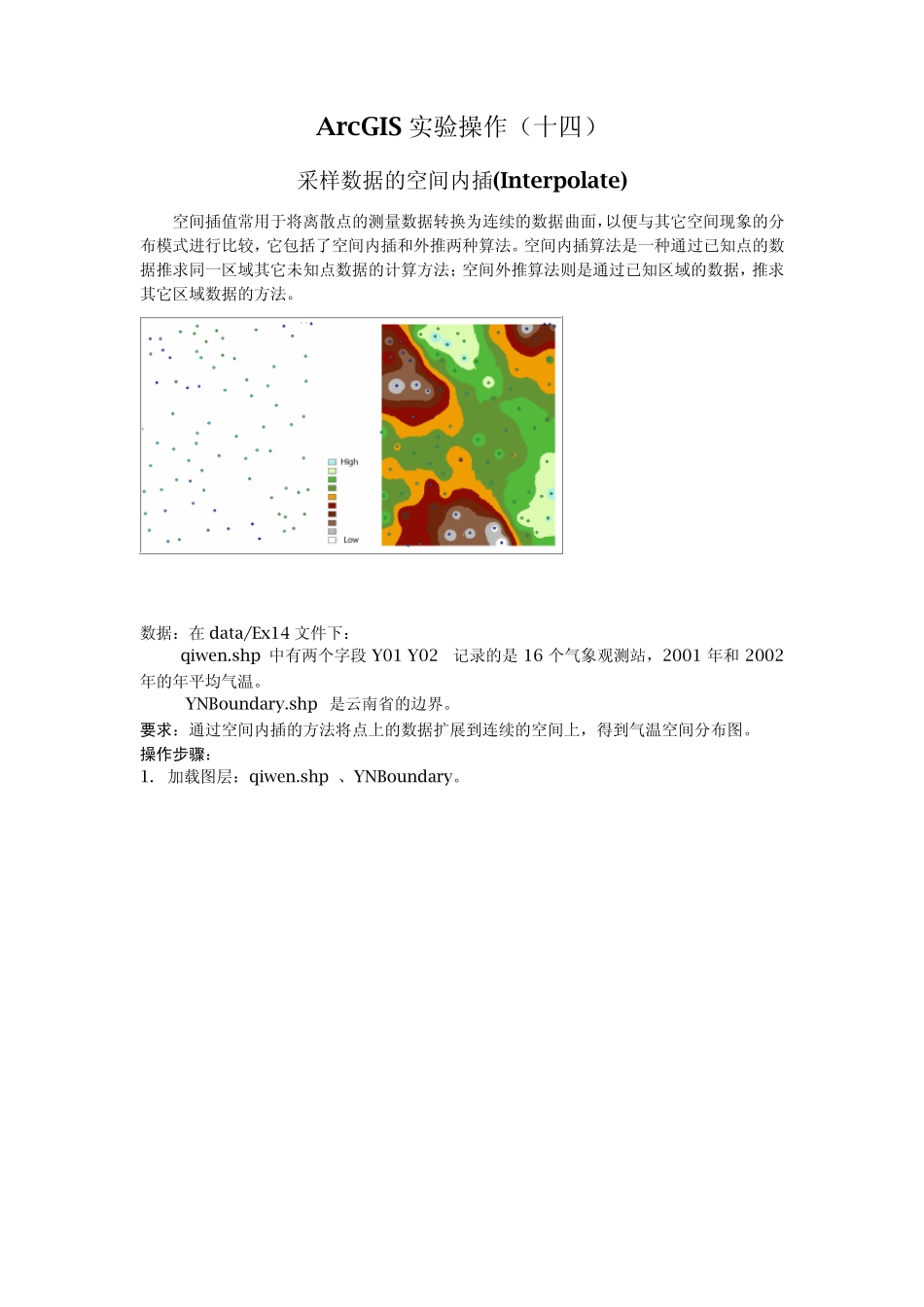 ArcGIS 实验操作（十四）

采样数据的空间内插(Interpolate)

空间插值常用于将离散点的测量数据转换为连续的数据曲面，以便与其它空间现象的分布模式进行比较，它包括了空间内插和外推两种算法。空间内插算法是一种通过已知点的数据推求同一区域其它未知点数据的计算方法；空间外推算法则是通过已知区域的数据，推求其它区域数据的方法。

High

Low

数据：在 data/Ex14 文件下：

qiwen.shp 中有两个字段 Y01 Y02 记录的是 16 个气象观测站，2001 年和 2002 年的年平均气温。

YNBoundary.shp 是云南省的边界。

要求：通过空间内插的方法将点上的数据扩展到连续的空间上，得到气温空间分布图。

操作步骤：

1. 加载图层：qiwen.shp 、YNBoundary。